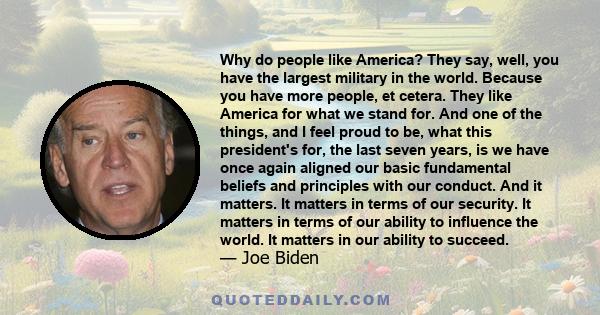 Why do people like America? They say, well, you have the largest military in the world. Because you have more people, et cetera. They like America for what we stand for. And one of the things, and I feel proud to be, what this president's for, the last seven years, is we have once again aligned our basic fundamental beliefs and principles with our conduct. And it matters. It matters in terms of our security. It matters in terms of our ability to influence the world. It matters in our ability to succeed.
— Joe Biden

QUOTEDDAILY.COM